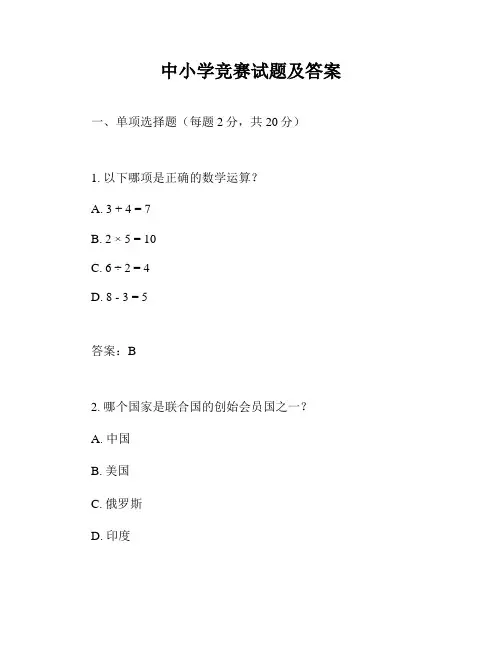 中小学竞赛试题及答案

一、单项选择题（每题 2 分，共 20 分）

1. 以下哪项是正确的数学运算？

A. $3 + 4 = 7$

B. $2 \times 5 = 10$

C. $6 \div 2 = 4$

D. $8 - 3 = 5$

答案：B

2. 哪个国家是联合国的创始会员国之一？

A. 中国

B. 美国

C. 俄罗斯

D. 印度